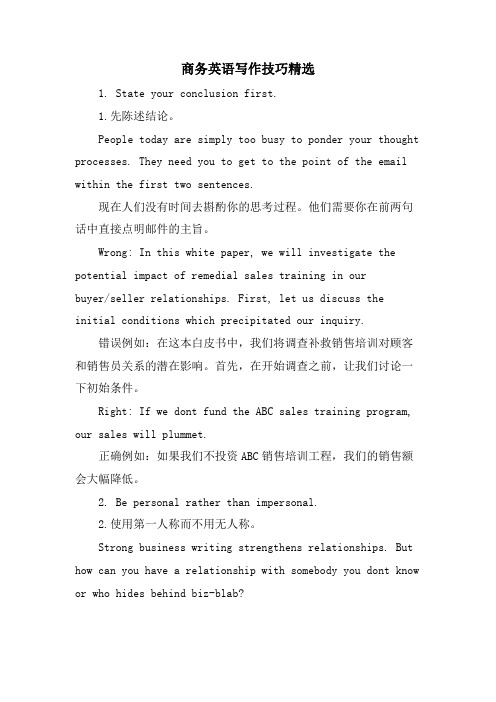 商务英语写作技巧精选

1. State your conclusion first.

1.先陈述结论。

People today are simply too busy to ponder your thought processes. They need you to get to the point of the email within the first two sentences.

现在人们没有时间去斟酌你的思考过程。他们需要你在前两句话中直接点明邮件的主旨。

Wrong: In this white paper, we will investigate the potential impact of remedial sales training in our buyer/seller relationships. First, let us discuss the initial conditions which precipitated our inquiry.

错误例如：在这本白皮书中，我们将调查补救销售培训对顾客和销售员关系的潜在影响。首先，在开始调查之前，让我们讨论一下初始条件。

Right: If we dont fund the ABC sales training program, our sales will plummet.

正确例如：如果我们不投资ABC销售培训工程，我们的销售额会大幅降低。

2. Be personal rather than impersonal.

2.使用第一人称而不用无人称。

Strong business writing strengthens relationships. But how can you have a relationship with somebody you dont know or who hides behind biz-blab?